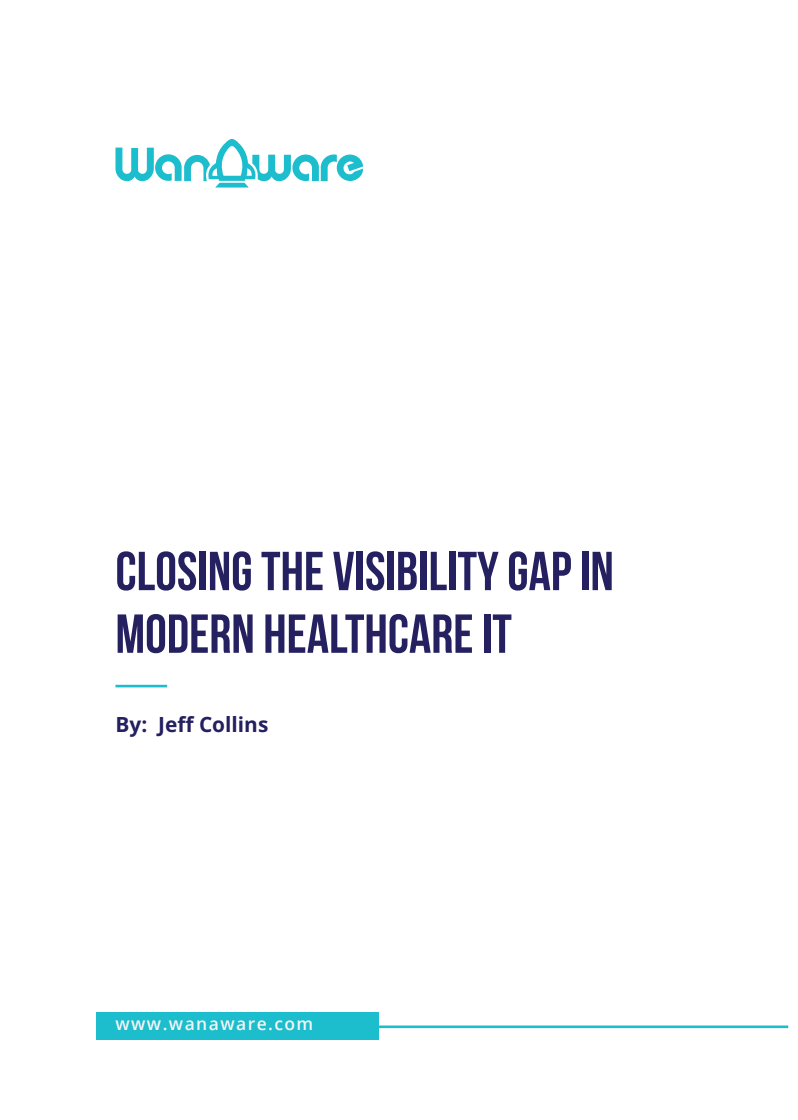 WanAware

CLOSING THE VISIBILITY GAP IN MODERN HEALTHCARE IT

By: Jeff Collins

www.wanaware.com